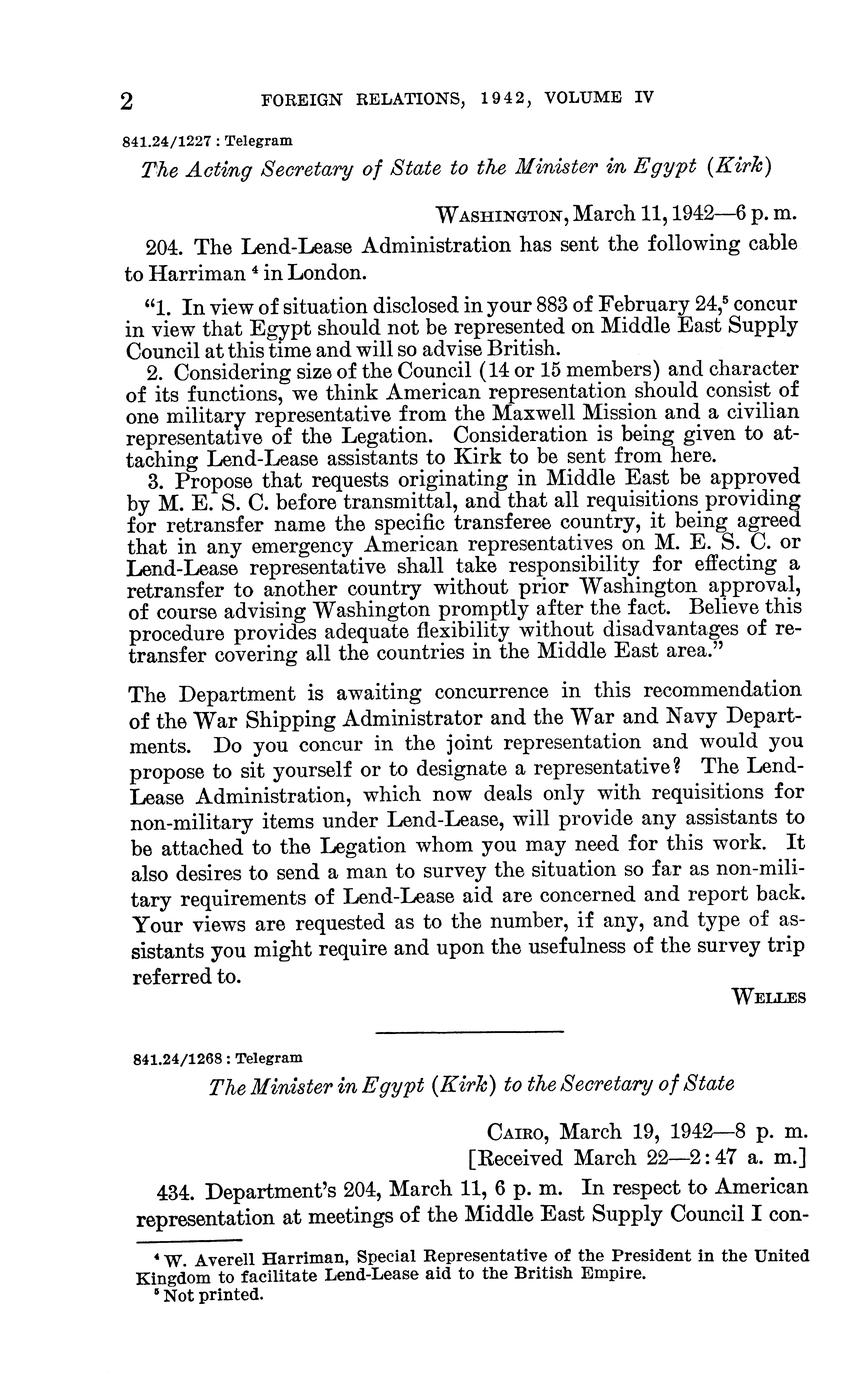 2 FOREIGN RELATIONS, 1942, VOLUME IV

841.24/1227 : Telegram

The Acting Secretary of State to the Minister in Egypt (Kirk)

WASHINGTON, March 11, 1942—6 p. m.

204. The Lend-Lease Administration has sent the following cable to Harriman $^4$ in London.

"1. In view of situation disclosed in your 883 of February 24,$^5$ concur in view that Egypt should not be represented on Middle East Supply Council at this time and will so advise British.

2. Considering size of the Council (14 or 15 members) and character of its functions, we think American representation should consist of one military representative from the Maxwell Mission and a civilian representative of the Legation. Consideration is being given to attaching Lend-Lease assistants to Kirk to be sent from here.

3. Propose that requests originating in Middle East be approved by M. E. S. C. before transmittal, and that all requisitions providing for retransfer name the specific transferee country, it being agreed that in any emergency American representatives on M. E. S. C. or Lend-Lease representative shall take responsibility for effecting a retransfer to another country without prior Washington approval, of course advising Washington promptly after the fact. Believe this procedure provides adequate flexibility without disadvantages of retransfer covering all the countries in the Middle East area."

The Department is awaiting concurrence in this recommendation of the War Shipping Administrator and the War and Navy Departments. Do you concur in the joint representation and would you propose to sit yourself or to designate a representative? The Lend-Lease Administration, which now deals only with requisitions for non-military items under Lend-Lease, will provide any assistants to be attached to the Legation whom you may need for this work. It also desires to send a man to survey the situation so far as non-military requirements of Lend-Lease aid are concerned and report back. Your views are requested as to the number, if any, and type of assistants you might require and upon the usefulness of the survey trip referred to.

WELLES

841.24/1268 : Telegram

The Minister in Egypt (Kirk) to the Secretary of State

CAIRO, March 19, 1942—8 p. m.
[Received March 22—2:47 a. m.]

434. Department's 204, March 11, 6 p. m. In respect to American representation at meetings of the Middle East Supply Council I con-

$^4$ W. Averell Harriman, Special Representative of the President in the United Kingdom to facilitate Lend-Lease aid to the British Empire.
$^5$ Not printed.